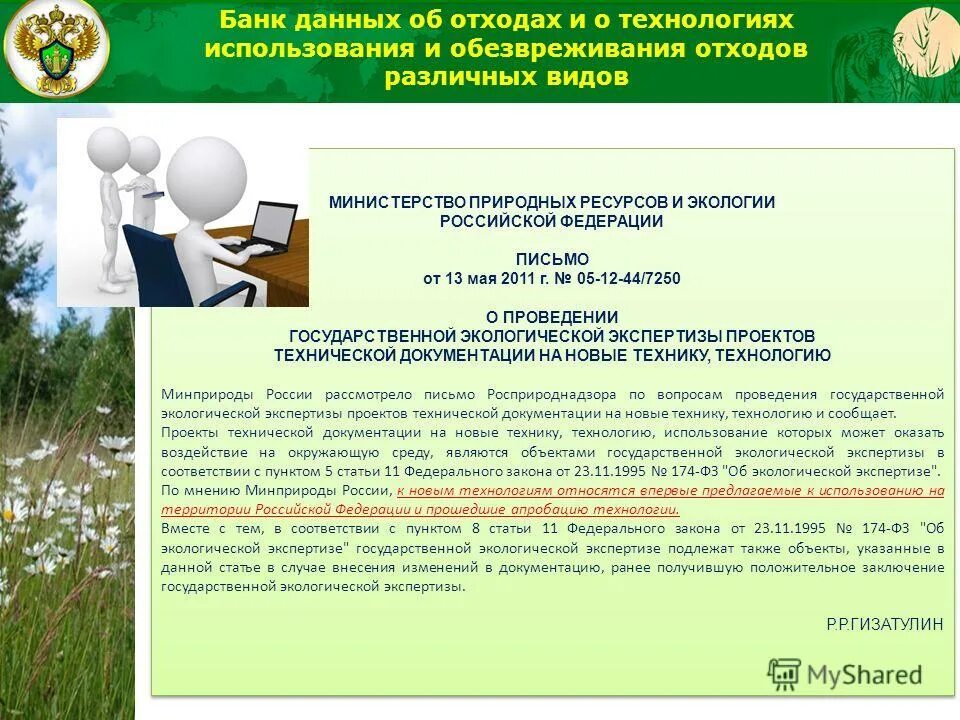 Банк данных об отходах и о технологиях использования и обезвреживания отходов различных видов

МИНИСТЕРСТВО ПРИРОДНЫХ РЕСУРСОВ И ЭКОЛОГИИ РОССИЙСКОЙ ФЕДЕРАЦИИ

ПИСЬМО
от 13 мая 2011 г. № 05-12-44/7250

О ПРОВЕДЕНИИ
ГОСУДАРСТВЕННОЙ ЭКОЛОГИЧЕСКОЙ ЭКСПЕРТИЗЫ ПРОЕКТОВ ТЕХНИЧЕСКОЙ ДОКУМЕНТАЦИИ НА НОВЫЕ ТЕХНИКУ, ТЕХНОЛОГИЮ

Минприроды России рассмотрело письмо Росприроднадзора по вопросам проведения государственной экологической экспертизы проектов технической документации на новые технику, технологию и сообщает.
Проекты технической документации на новые технику, технологию, использование которых может оказать воздействие на окружающую среду, являются объектами государственной экологической экспертизы в соответствии с пунктом 5 статьи 11 Федерального закона от 23.11.1995 № 174-ФЗ "Об экологической экспертизе".
По мнению Минприроды России, к новым технологиям относятся впервые предлагаемые к использованию на территории Российской Федерации и прошедшие апробацию технологии.
Вместе с тем, в соответствии с пунктом 8 статьи 11 Федерального закона от 23.11.1995 № 174-ФЗ "Об экологической экспертизе" государственной экологической экспертизе подлежат также объекты, указанные в данной статье в случае внесения изменений в документацию, ранее получившую положительное заключение государственной экологической экспертизы.

Р.Р.ГИЗАТУЛИН

MyShared